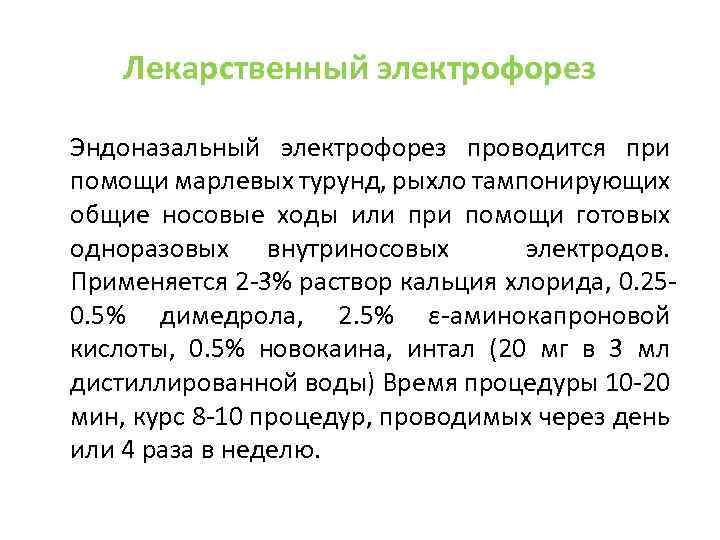 Лекарственный электрофорез

Эндоназальный электрофорез проводится при помощи марлевых турунд, рыхло тампонирующих общие носовые ходы или при помощи готовых одноразовых внутриносовых электродов. Применяется 2-3% раствор кальция хлорида, 0.25-0.5% димедрола, 2.5% ε-аминокапроновой кислоты, 0.5% новокаина, интал (20 мг в 3 мл дистиллированной воды) Время процедуры 10-20 мин, курс 8-10 процедур, проводимых через день или 4 раза в неделю.